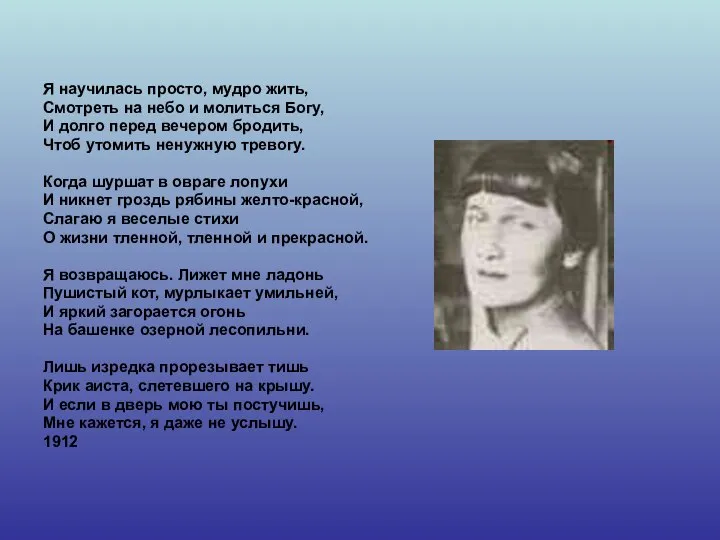 Я научилась просто, мудро жить,
Смотреть на небо и молиться Богу,
И долго перед вечером бродить,
Чтоб утомить ненужную тревогу.

Когда шуршат в овраге лопухи
И никнет гроздь рябины желто-красной,
Слагаю я веселые стихи
О жизни тленной, тленной и прекрасной.

Я возвращаюсь. Лижет мне ладонь
Пушистый кот, мурлыкает умильней,
И яркий загорается огонь
На башенке озерной лесопильни.

Лишь изредка прорезывает тишь
Крик аиста, слетевшего на крышу.
И если в дверь мою ты постучишь,
Мне кажется, я даже не услышу.
1912